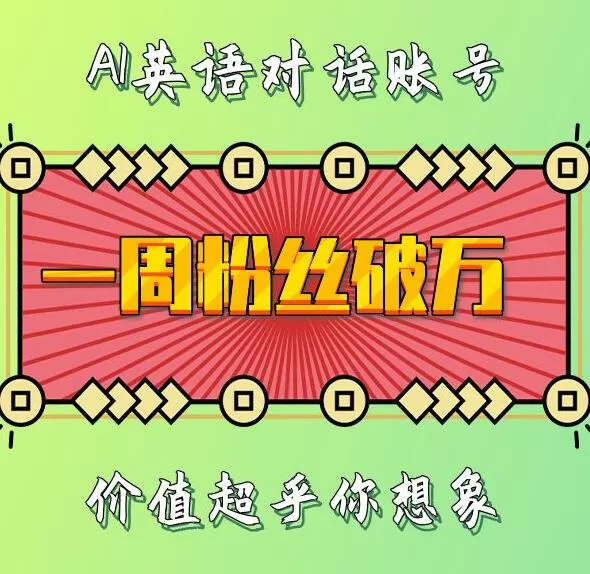 AI英语对话账号

一周粉丝破万

价值超乎你想象